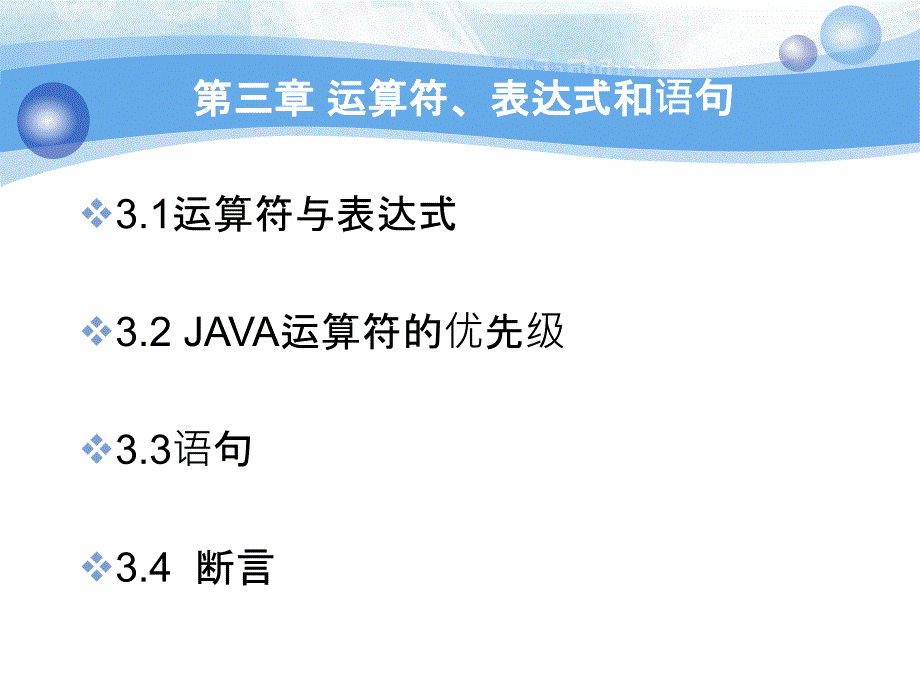 第三章 运算符、表达式和语句

3.1运算符与表达式

3.2 JAVA运算符的优先级

3.3语句

3.4 断言